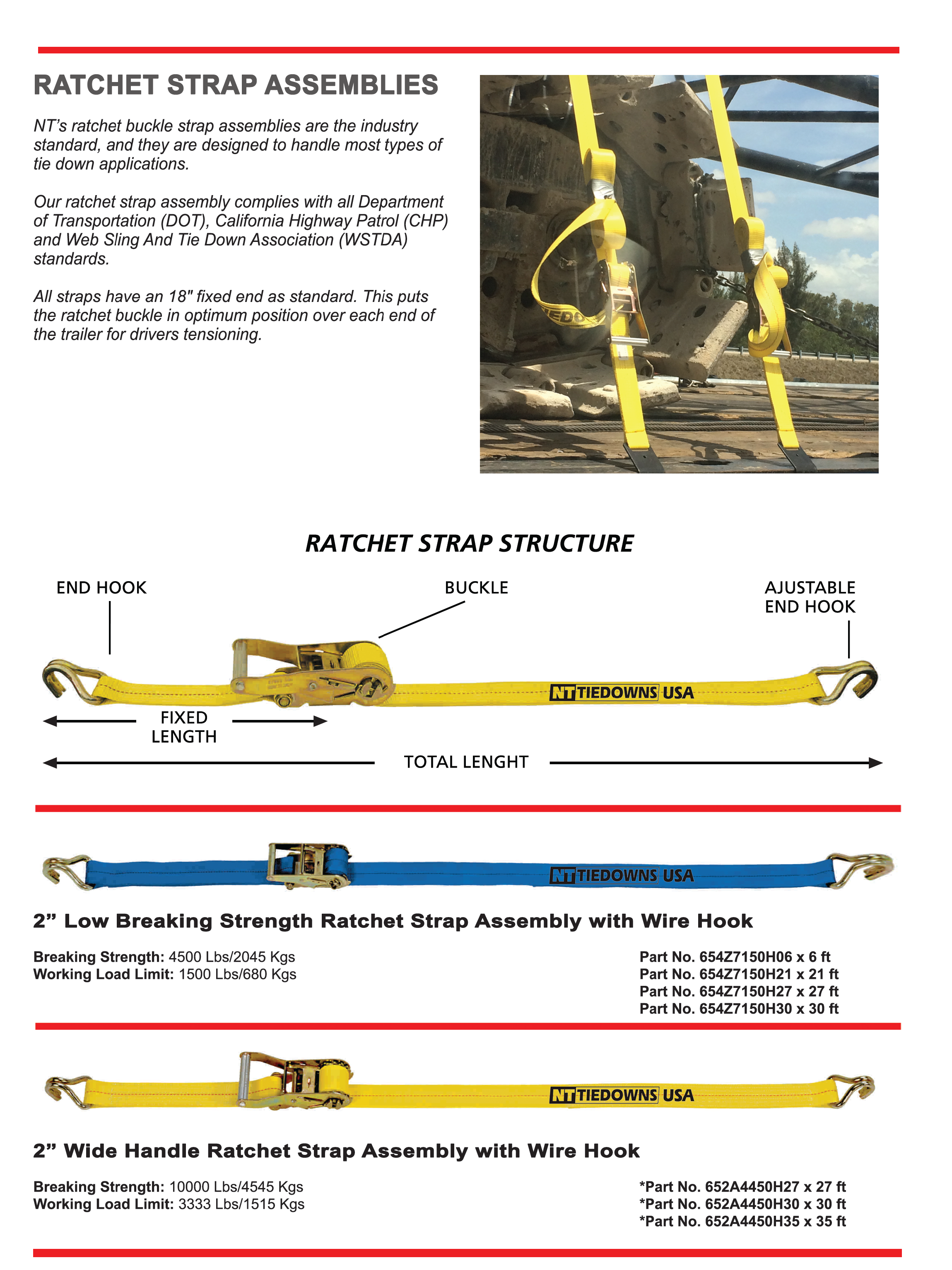 RATCHET STRAP ASSEMBLIES

NT's ratchet buckle strap assemblies are the industry standard, and they are designed to handle most types of tie down applications.

Our ratchet strap assembly complies with all Department of Transportation (DOT), California Highway Patrol (CHP) and Web Sling And Tie Down Association (WSTDA) standards.

All straps have an 18" fixed end as standard. This puts the ratchet buckle in optimum position over each end of the trailer for drivers tensioning.

RATCHET STRAP STRUCTURE

END HOOK

BUCKLE

AJUSTABLE END HOOK

NT TIEDOWNS USA

FIXED LENGTH

TOTAL LENGHT

NT TIEDOWNS USA

2” Low Breaking Strength Ratchet Strap Assembly with Wire Hook

Breaking Strength: 4500 Lbs/2045 Kgs
Working Load Limit: 1500 Lbs/680 Kgs

Part No. 654Z7150H06 x 6 ft
Part No. 654Z7150H21 x 21 ft
Part No. 654Z7150H27 x 27 ft
Part No. 654Z7150H30 x 30 ft

NT TIEDOWNS USA

2” Wide Handle Ratchet Strap Assembly with Wire Hook

Breaking Strength: 10000 Lbs/4545 Kgs
Working Load Limit: 3333 Lbs/1515 Kgs

*Part No. 652A4450H27 x 27 ft
*Part No. 652A4450H30 x 30 ft
*Part No. 652A4450H35 x 35 ft